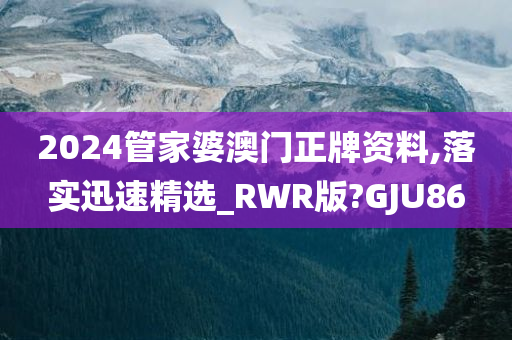 2024管家婆澳门正牌资料,落实迅速精选_RWR版?GJU86